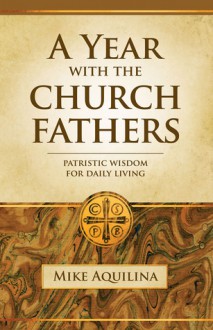 A YEAR
WITH THE
CHURCH
FATHERS

PATRISTIC WISDOM
FOR DAILY LIVING

C S
P B

MIKE AQUILINA